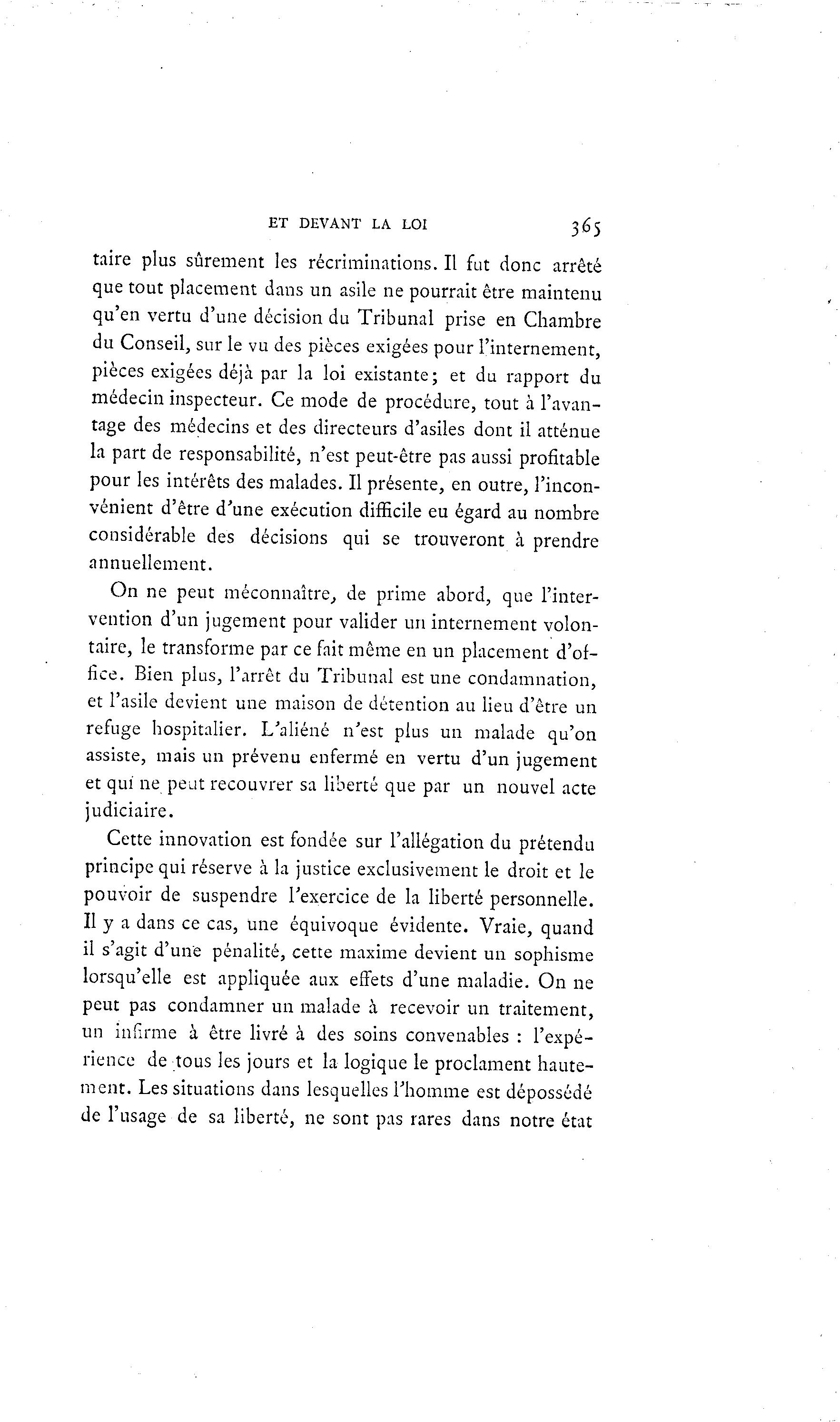 ET DEVANT LA LOI 365

taire plus sûrement les récriminations. Il fut donc arrêté que tout placement dans un asile ne pourrait être maintenu qu'en vertu d'une décision du Tribunal prise en Chambre du Conseil, sur le vu des pièces exigées pour l'internement, pièces exigées déjà par la loi existante; et du rapport du médecin inspecteur. Ce mode de procédure, tout à l'avantage des médecins et des directeurs d'asiles dont il atténue la part de responsabilité, n'est peut-être pas aussi profitable pour les intérêts des malades. Il présente, en outre, l'inconvénient d'être d'une exécution difficile eu égard au nombre considérable des décisions qui se trouveront à prendre annuellement.

On ne peut méconnaître, de prime abord, que l'intervention d'un jugement pour valider un internement volontaire, le transforme par ce fait même en un placement d'office. Bien plus, l'arrêt du Tribunal est une condamnation, et l'asile devient une maison de détention au lieu d'être un refuge hospitalier. L'aliéné n'est plus un malade qu'on assiste, mais un prévenu enfermé en vertu d'un jugement et qui ne peut recouvrer sa liberté que par un nouvel acte judiciaire.

Cette innovation est fondée sur l'allégation du prétendu principe qui réserve à la justice exclusivement le droit et le pouvoir de suspendre l'exercice de la liberté personnelle. Il y a dans ce cas, une équivoque évidente. Vraie, quand il s'agit d'une pénalité, cette maxime devient un sophisme lorsqu'elle est appliquée aux effets d'une maladie. On ne peut pas condamner un malade à recevoir un traitement, un infirme à être livré à des soins convenables : l'expérience de tous les jours et la logique le proclament hautement. Les situations dans lesquelles l'homme est dépossédé de l'usage de sa liberté, ne sont pas rares dans notre état